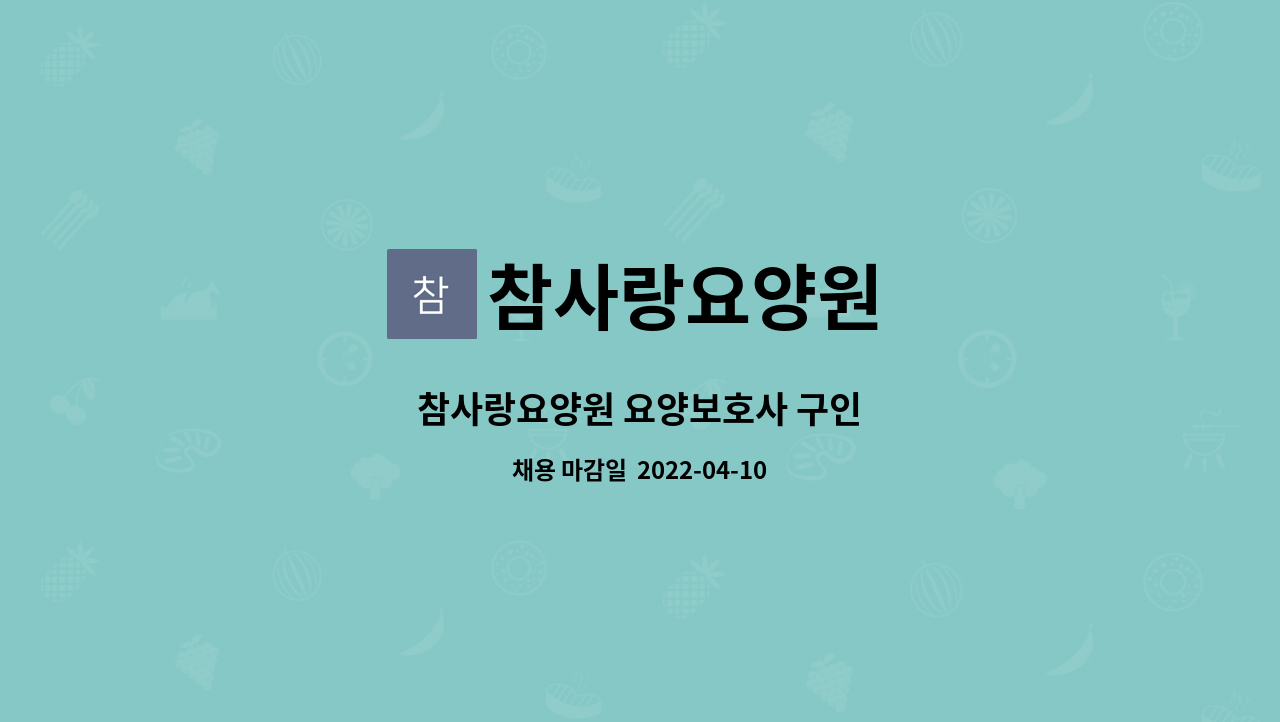 참 참사랑요양원

참사랑요양원 요양보호사 구인

채용 마감일 2022-04-10